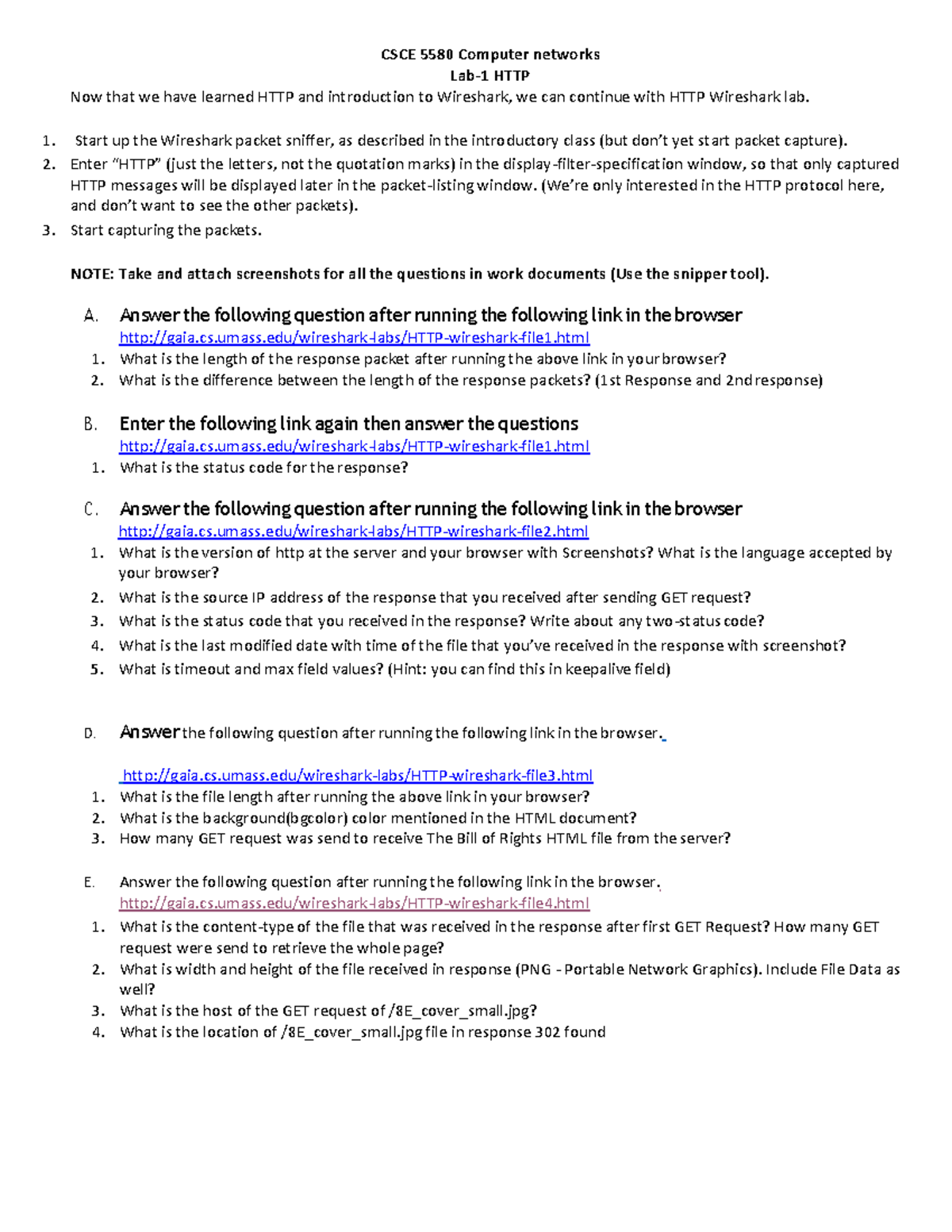 CSCE 5580 Computer networks
Lab-1 HTTP
Now that we have learned HTTP and introduction to Wireshark, we can continue with HTTP Wireshark lab.

1. Start up the Wireshark packet sniffer, as described in the introductory class (but don't yet start packet capture).
2. Enter "HTTP" (just the letters, not the quotation marks) in the display-filter-specification window, so that only captured HTTP messages will be displayed later in the packet-listing window. (We're only interested in the HTTP protocol here, and don't want to see the other packets).
3. Start capturing the packets.

NOTE: Take and attach screenshots for all the questions in work documents (Use the snipper tool).

A. Answer the following question after running the following link in the browser
http://gaia.cs.umass.edu/wireshark-labs/HTTP-wireshark-file1.html
1. What is the length of the response packet after running the above link in your browser?
2. What is the difference between the length of the response packets? (1st Response and 2nd response)

B. Enter the following link again then answer the questions
http://gaia.cs.umass.edu/wireshark-labs/HTTP-wireshark-file1.html
1. What is the status code for the response?

C. Answer the following question after running the following link in the browser
http://gaia.cs.umass.edu/wireshark-labs/HTTP-wireshark-file2.html
1. What is the version of http at the server and your browser with Screenshots? What is the language accepted by your browser?
2. What is the source IP address of the response that you received after sending GET request?
3. What is the status code that you received in the response? Write about any two-status code?
4. What is the last modified date with time of the file that you've received in the response with screenshot?
5. What is timeout and max field values? (Hint: you can find this in keepalive field)

D. Answer the following question after running the following link in the browser.

http://gaia.cs.umass.edu/wireshark-labs/HTTP-wireshark-file3.html
1. What is the file length after running the above link in your browser?
2. What is the background(bgcolor) color mentioned in the HTML document?
3. How many GET request was send to receive The Bill of Rights HTML file from the server?

E. Answer the following question after running the following link in the browser.
http://gaia.cs.umass.edu/wireshark-labs/HTTP-wireshark-file4.html
1. What is the content-type of the file that was received in the response after first GET Request? How many GET request were send to retrieve the whole page?
2. What is width and height of the file received in response (PNG - Portable Network Graphics). Include File Data as well?
3. What is the host of the GET request of /8E_cover_small.jpg?
4. What is the location of /8E_cover_small.jpg file in response 302 found